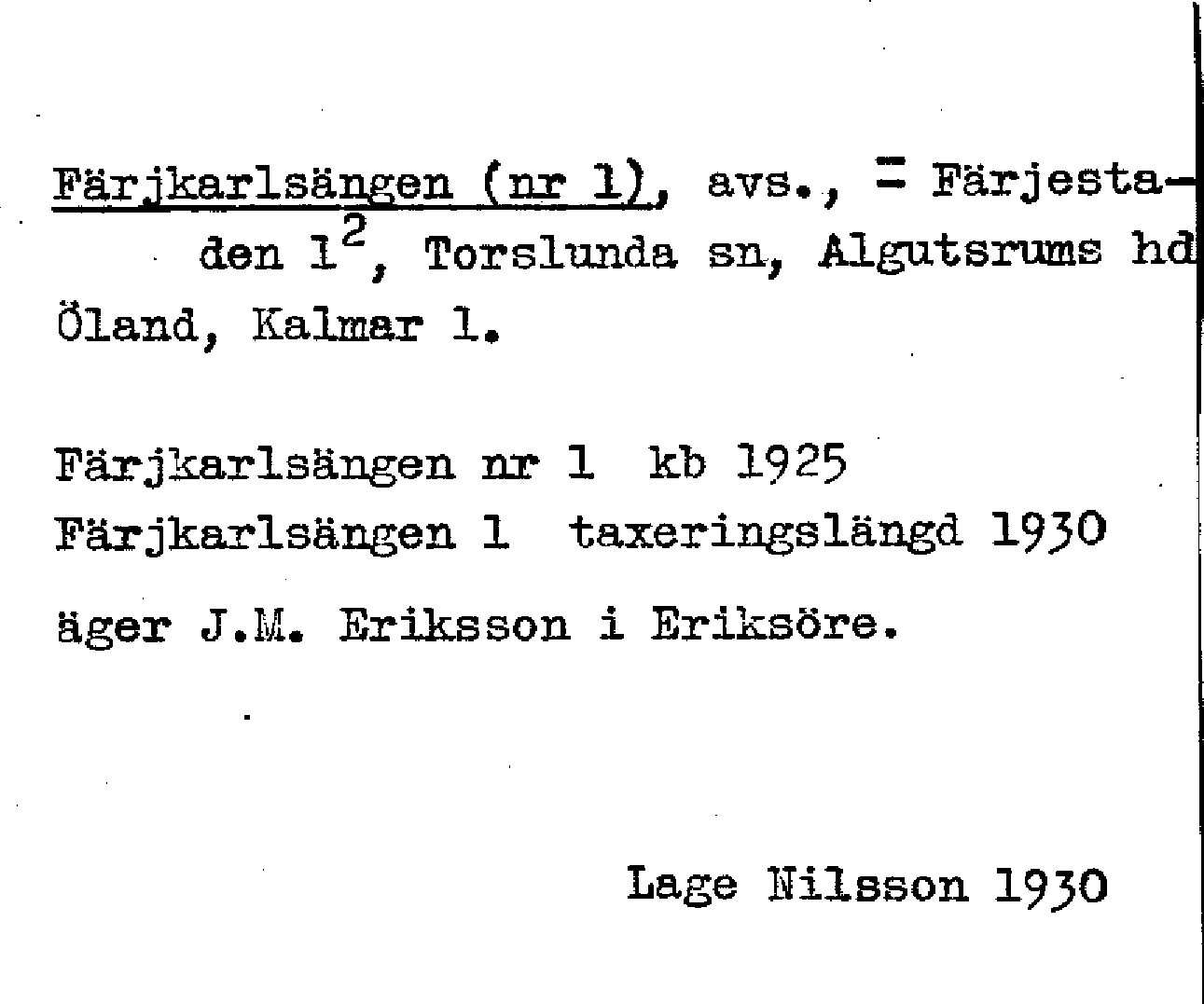 Färjkarlsängen (nr 1), avs., = Färjestaden $1^2$, Torslunda sn, Algutsrums hd Öland, Kalmar l.

Färjkarlsängen nr 1 kb 1925
Färjkarlsängen 1 taxeringslängd 1930
äger J.M. Eriksson i Eriksöre.

Lage Nilsson 1930